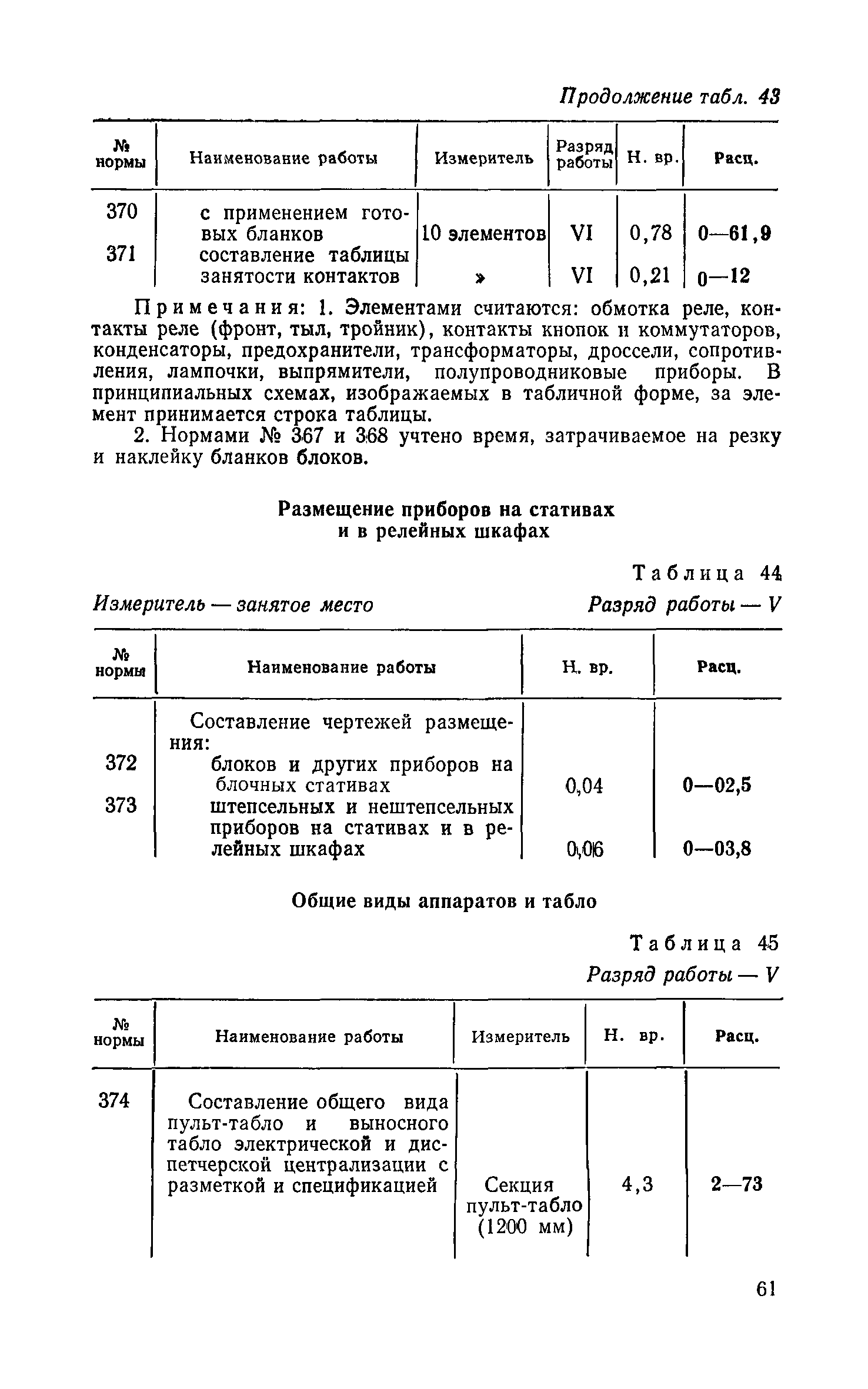 Продолжение табл. 43

| № нормы | Наименование работы | Измеритель | Разряд работы | Н. вр. | Расц. |
|---|---|---|---|---|---|
| 370 | с применением готовых бланков | 10 элементов | VI | 0,78 | 0—61,9 |
| 371 | составление таблицы занятости контактов | » | VI | 0,21 | 0—12 |

Примечания: 1. Элементами считаются: обмотка реле, контакты реле (фронт, тыл, тройник), контакты кнопок и коммутаторов, конденсаторы, предохранители, трансформаторы, дроссели, сопротивления, лампочки, выпрямители, полупроводниковые приборы. В принципиальных схемах, изображаемых в табличной форме, за элемент принимается строка таблицы.

2. Нормами № 367 и 368 учтено время, затрачиваемое на резку и наклейку бланков блоков.

Размещение приборов на стативах и в релейных шкафах

Таблица 44

Измеритель — занятое место

Разряд работы — V

| № нормы | Наименование работы | Н. вр. | Расц. |
|---|---|---|---|
| | Составление чертежей размещения: | | |
| 372 | блоков и других приборов на блочных стативах | 0,04 | 0—02,5 |
| 373 | штепсельных и нештепсельных приборов на стативах и в релейных шкафах | 0,06 | 0—03,8 |

Общие виды аппаратов и табло

Таблица 45

Разряд работы — V

| № нормы | Наименование работы | Измеритель | Н. вр. | Расц. |
|---|---|---|---|---|
| 374 | Составление общего вида пульт-табло и выносного табло электрической и диспетчерской централизации с разметкой и спецификацией | Секция пульт-табло (1200 мм) | 4,3 | 2—73 |

61